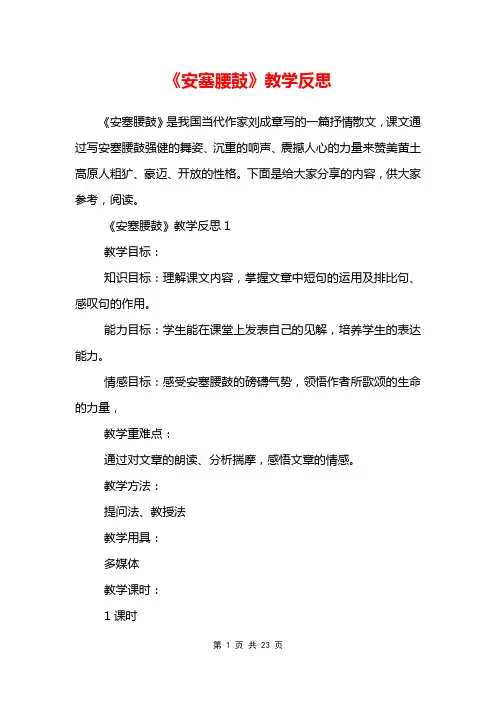 《安塞腰鼓》教学反思

《安塞腰鼓》是我国当代作家刘成章写的一篇抒情散文，课文通过写安塞腰鼓强健的舞姿、沉重的响声、震撼人心的力量来赞美黄土高原人粗犷、豪迈、开放的性格。下面是给大家分享的内容，供大家参考，阅读。

《安塞腰鼓》教学反思 1

教学目标：

知识目标：理解课文内容，掌握文章中短句的运用及排比句、感叹句的作用。

能力目标：学生能在课堂上发表自己的见解，培养学生的表达能力。

情感目标：感受安塞腰鼓的磅礴气势，领悟作者所歌颂的生命的力量，

教学重难点：

通过对文章的朗读、分析揣摩，感悟文章的情感。

教学方法：

提问法、教授法

教学用具：

多媒体

教学课时：

1 课时

第 1 页 共 23 页